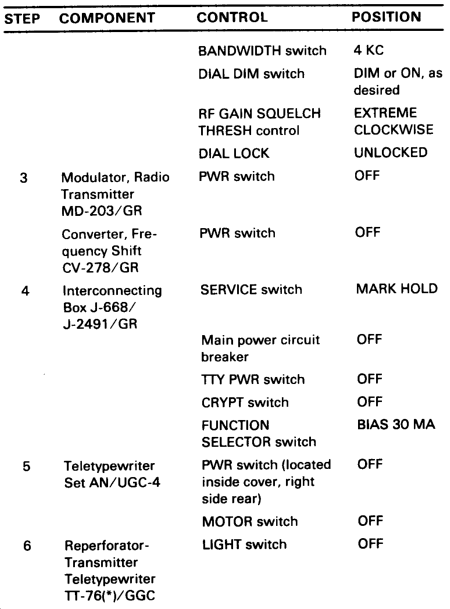 | STEP | COMPONENT | CONTROL | POSITION |
|---|---|---|---|
| | | BANDWIDTH switch | 4 KC |
| | | DIAL DIM switch | DIM or ON, as desired |
| | | RF GAIN SQUELCH THRESH control | EXTREME CLOCKWISE |
| | | DIAL LOCK | UNLOCKED |
| 3 | Modulator, Radio Transmitter MD-203/GR | PWR switch | OFF |
| | Converter, Frequency Shift CV-278/GR | PWR switch | OFF |
| 4 | Interconnecting Box J-668/ J-2491/GR | SERVICE switch | MARK HOLD |
| | | Main power circuit breaker | OFF |
| | | TTY PWR switch | OFF |
| | | CRYPT switch | OFF |
| | | FUNCTION SELECTOR switch | BIAS 30 MA |
| 5 | Teletypewriter Set AN/UGC-4 | PWR switch (located inside cover, right side rear) | OFF |
| | | MOTOR switch | OFF |
| 6 | Reperforator-Transmitter Teletypewriter TT-76(*)/GGC | LIGHT switch | OFF |